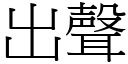 出聲